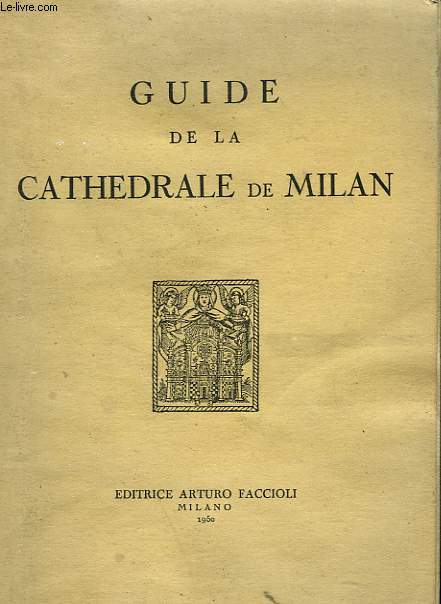 Le-livre.com

GUIDE
DE LA
CATHEDRALE DE MILAN

EDITRICE ARTURO FACCIOLI
MILANO
1960